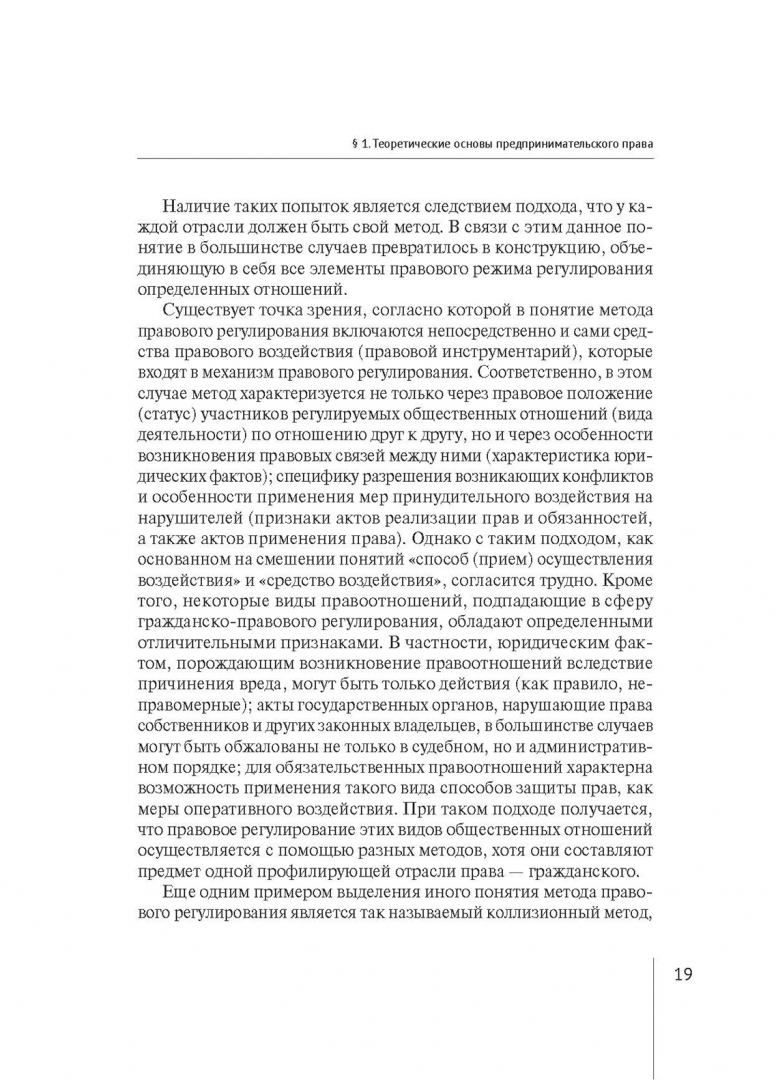 § 1. Теоретические основы предпринимательского права

Наличие таких попыток является следствием подхода, что у каждой отрасли должен быть свой метод. В связи с этим данное понятие в большинстве случаев превратилось в конструкцию, объединяющую в себя все элементы правового режима регулирования определенных отношений.

Существует точка зрения, согласно которой в понятие метода правового регулирования включаются непосредственно и сами средства правового воздействия (правовой инструментарий), которые входят в механизм правового регулирования. Соответственно, в этом случае метод характеризуется не только через правовое положение (статус) участников регулируемых общественных отношений (вида деятельности) по отношению друг к другу, но и через особенности возникновения правовых связей между ними (характеристика юридических фактов); специфику разрешения возникающих конфликтов и особенности применения мер принудительного воздействия на нарушителей (признаки актов реализации прав и обязанностей, а также актов применения права). Однако с таким подходом, как основанном на смешении понятий «способ (прием) осуществления воздействия» и «средство воздействия», согласится трудно. Кроме того, некоторые виды правоотношений, подпадающие в сферу гражданско-правового регулирования, обладают определенными отличительными признаками. В частности, юридическим фактом, порождающим возникновение правоотношений вследствие причинения вреда, могут быть только действия (как правило, неправомерные); акты государственных органов, нарушающие права собственников и других законных владельцев, в большинстве случаев могут быть обжалованы не только в судебном, но и административном порядке; для обязательственных правоотношений характерна возможность применения такого вида способов защиты прав, как меры оперативного воздействия. При таком подходе получается, что правовое регулирование этих видов общественных отношений осуществляется с помощью разных методов, хотя они составляют предмет одной профилирующей отрасли права — гражданского.

Еще одним примером выделения иного понятия метода правового регулирования является так называемый коллизионный метод,

19